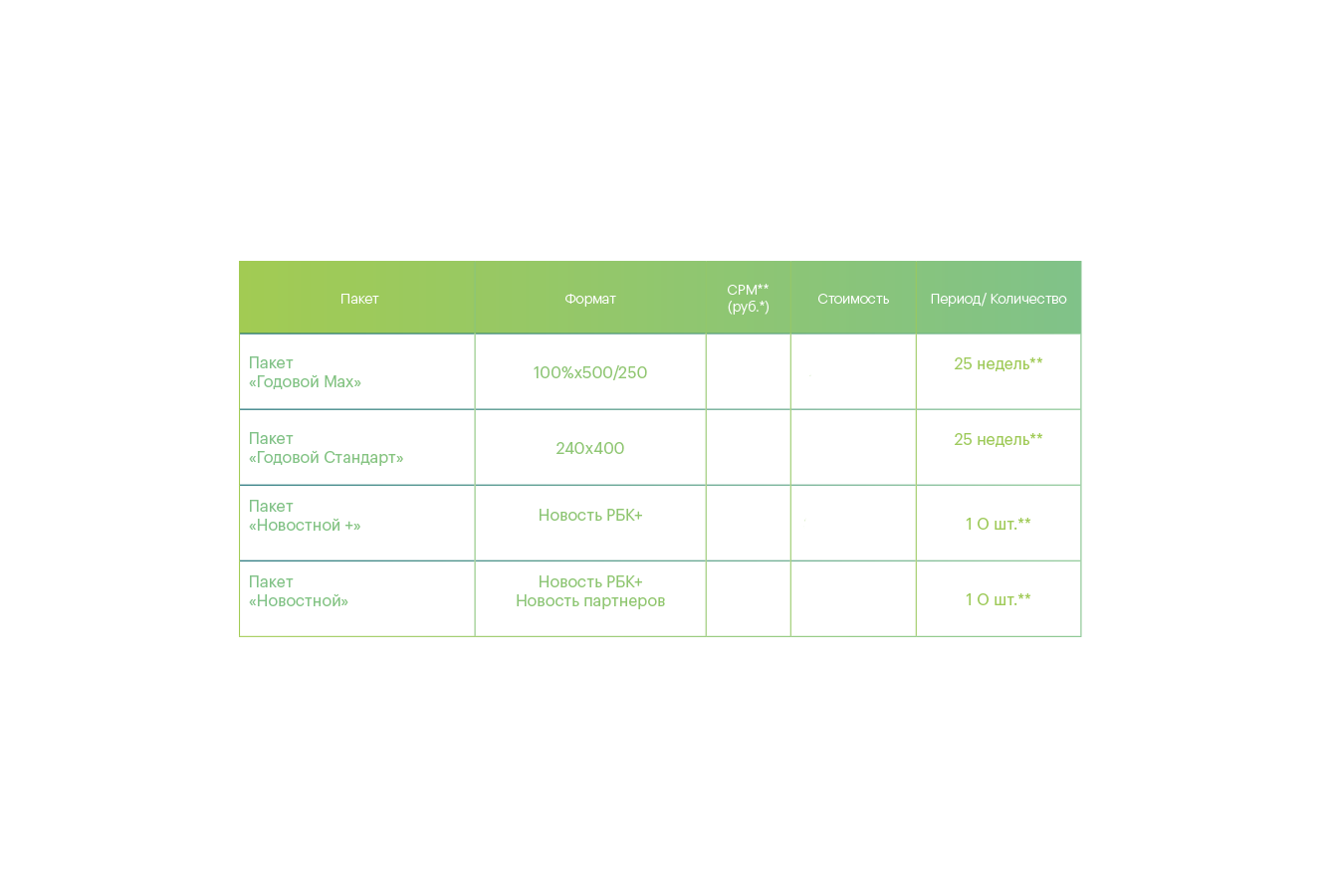 | Пакет | Формат | CPM** (руб.*) | Стоимость | Период/ Количество |
|---|---|---|---|---|
| Пакет «Годовой Max» | 100%x500/250 | | | 25 недель** |
| Пакет «Годовой Стандарт» | 240x400 | | | 25 недель** |
| Пакет «Новостной +» | Новость РБК+ | | | 1 О шт.** |
| Пакет «Новостной» | Новость РБК+ Новость партнеров | | | 1 О шт.** |